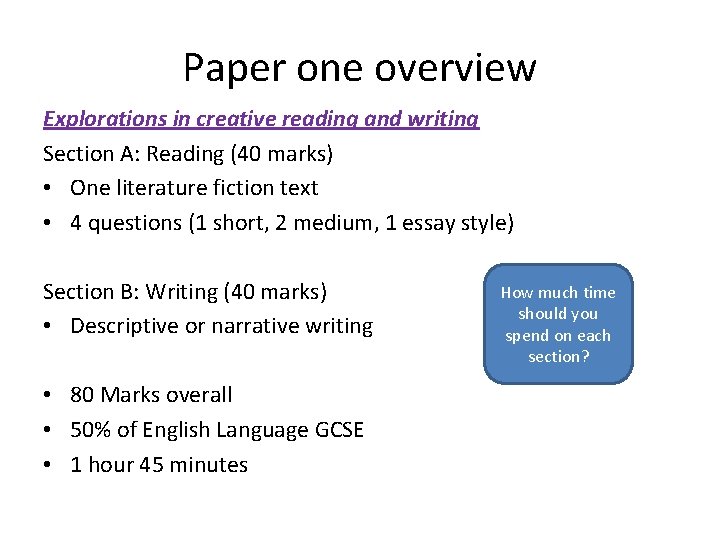 Paper one overview

Explorations in creative reading and writing

Section A: Reading (40 marks)

• One literature fiction text
• 4 questions (1 short, 2 medium, 1 essay style)

Section B: Writing (40 marks)

• Descriptive or narrative writing

• 80 Marks overall
• 50% of English Language GCSE
• 1 hour 45 minutes

How much time should you spend on each section?